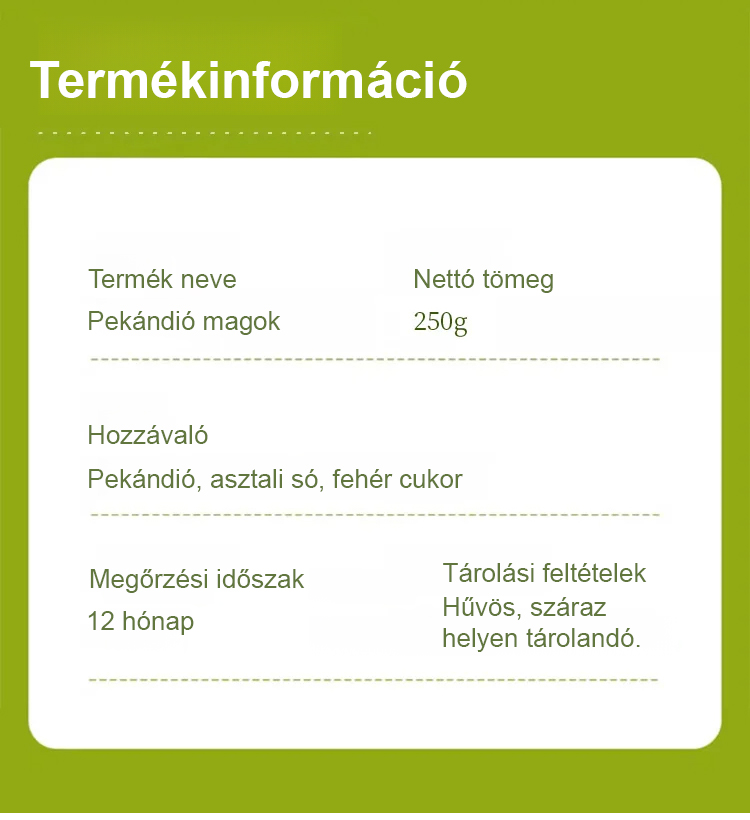 Termékinformáció

Termék neve
Pekándió magok

Nettó tömeg
250g

Hozzávaló
Pekándió, asztali só, fehér cukor

Megőrzési időszak
12 hónap

Tárolási feltételek
Hűvös, száraz helyen tárolandó.